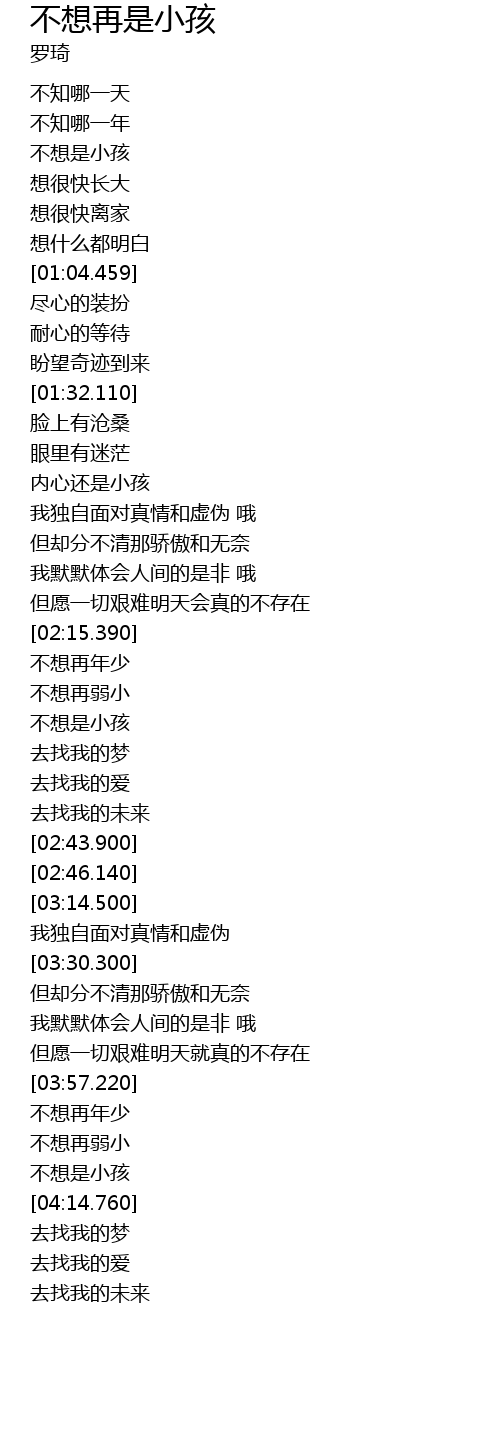 不想再是小孩
罗琦

不知哪一天
不知哪一年
不想是小孩
想很快长大
想很快离家
想什么都明白
[01:04.459]
尽心的装扮
耐心的等待
盼望奇迹到来
[01:32.110]
脸上有沧桑
眼里有迷茫
内心还是小孩
我独自面对真情和虚伪 哦
但却分不清那骄傲和无奈
我默默体会人间的是非 哦
但愿一切艰难明天会真的不存在
[02:15.390]
不想再年少
不想再弱小
不想是小孩
去找我的梦
去找我的爱
去找我的未来
[02:43.900]
[02:46.140]
[03:14.500]
我独自面对真情和虚伪
[03:30.300]
但却分不清那骄傲和无奈
我默默体会人间的是非 哦
但愿一切艰难明天就真的不存在
[03:57.220]
不想再年少
不想再弱小
不想是小孩
[04:14.760]
去找我的梦
去找我的爱
去找我的未来